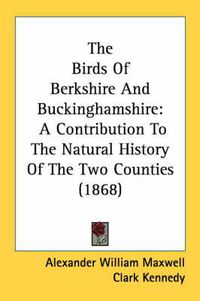 The Birds Of Berkshire And Buckinghamshire: A Contribution To The Natural History Of The Two Counties (1868)

Alexander William Maxwell Clark Kennedy